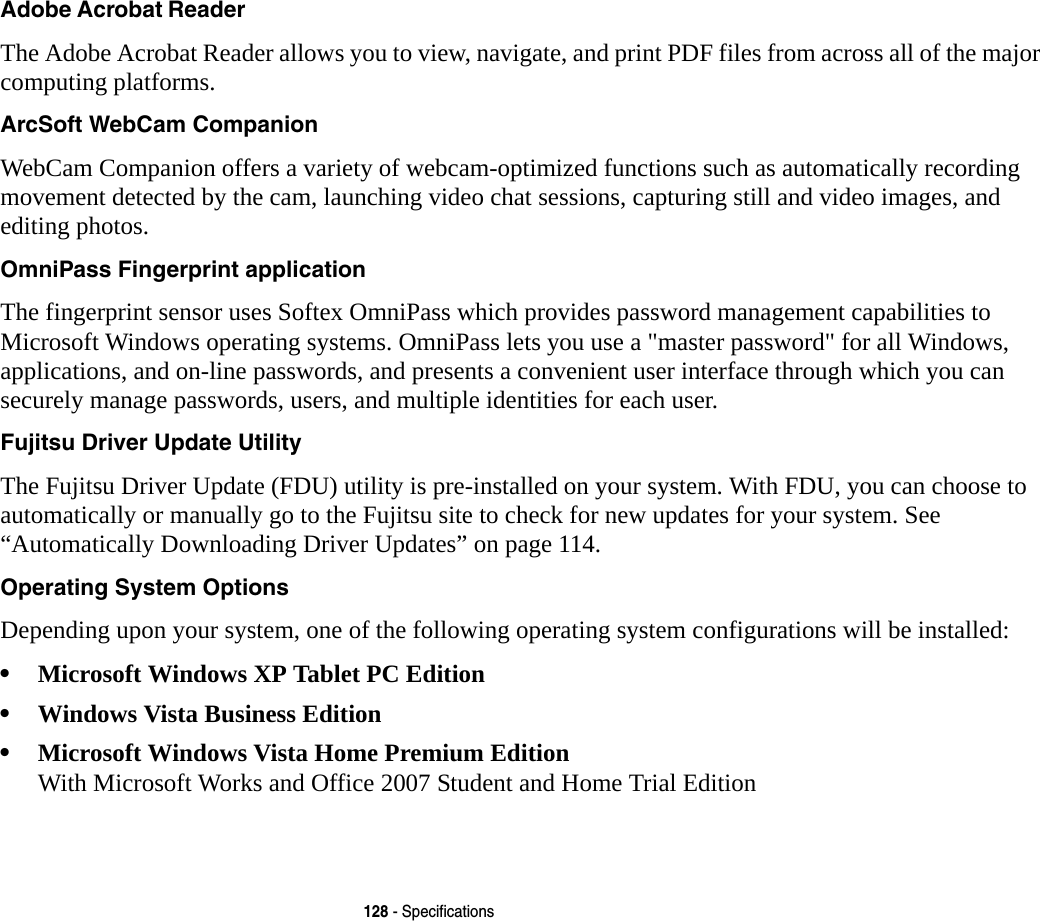 Adobe Acrobat Reader

The Adobe Acrobat Reader allows you to view, navigate, and print PDF files from across all of the major computing platforms.

ArcSoft WebCam Companion

WebCam Companion offers a variety of webcam-optimized functions such as automatically recording movement detected by the cam, launching video chat sessions, capturing still and video images, and editing photos.

OmniPass Fingerprint application

The fingerprint sensor uses Softex OmniPass which provides password management capabilities to Microsoft Windows operating systems. OmniPass lets you use a "master password" for all Windows, applications, and on-line passwords, and presents a convenient user interface through which you can securely manage passwords, users, and multiple identities for each user.

Fujitsu Driver Update Utility

The Fujitsu Driver Update (FDU) utility is pre-installed on your system. With FDU, you can choose to automatically or manually go to the Fujitsu site to check for new updates for your system. See “Automatically Downloading Driver Updates” on page 114.

Operating System Options

Depending upon your system, one of the following operating system configurations will be installed:

• Microsoft Windows XP Tablet PC Edition
• Windows Vista Business Edition
• Microsoft Windows Vista Home Premium Edition
With Microsoft Works and Office 2007 Student and Home Trial Edition

128 - Specifications